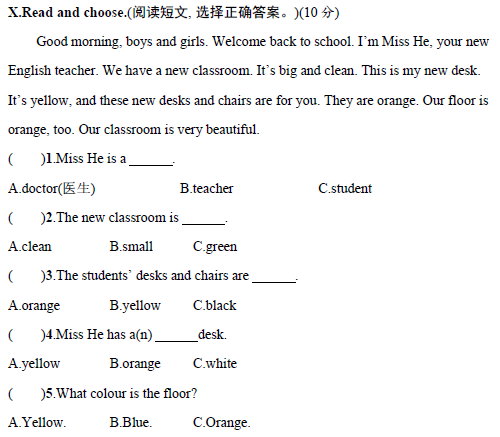 X.Read and choose.(阅读短文, 选择正确答案。)(10 分)

Good morning, boys and girls. Welcome back to school. I'm Miss He, your new English teacher. We have a new classroom. It's big and clean. This is my new desk. It's yellow, and these new desks and chairs are for you. They are orange. Our floor is orange, too. Our classroom is very beautiful.

(　　)1.Miss He is a ______.

A.doctor(医生)　　B.teacher　　C.student

(　　)2.The new classroom is ______.

A.clean　　B.small　　C.green

(　　)3.The students' desks and chairs are ______.

A.orange　　B.yellow　　C.black

(　　)4.Miss He has a(n) ______desk.

A.yellow　　B.orange　　C.white

(　　)5.What colour is the floor?

A.Yellow.　　B.Blue.　　C.Orange.